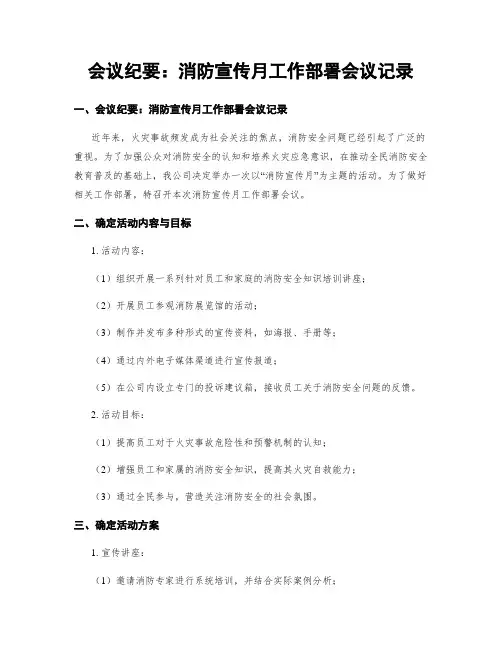 会议纪要：消防宣传月工作部署会议记录

一、会议纪要：消防宣传月工作部署会议记录

近年来，火灾事故频发成为社会关注的焦点，消防安全问题已经引起了广泛的重视。为了加强公众对消防安全的认知和培养火灾应急意识，在推动全民消防安全教育普及的基础上，我公司决定举办一次以“消防宣传月”为主题的活动。为了做好相关工作部署，特召开本次消防宣传月工作部署会议。

二、确定活动内容与目标

1. 活动内容：

（1）组织开展一系列针对员工和家庭的消防安全知识培训讲座；

（2）开展员工参观消防展览馆的活动；

（3）制作并发布多种形式的宣传资料，如海报、手册等；

（4）通过内外电子媒体渠道进行宣传报道；

（5）在公司内设立专门的投诉建议箱，接收员工关于消防安全问题的反馈。

2. 活动目标：

（1）提高员工对于火灾事故危险性和预警机制的认知；

（2）增强员工和家属的消防安全知识，提高其火灾自救能力；

（3）通过全民参与，营造关注消防安全的社会氛围。

三、确定活动方案

1. 宣传讲座：

（1）邀请消防专家进行系统培训，并结合实际案例分析；